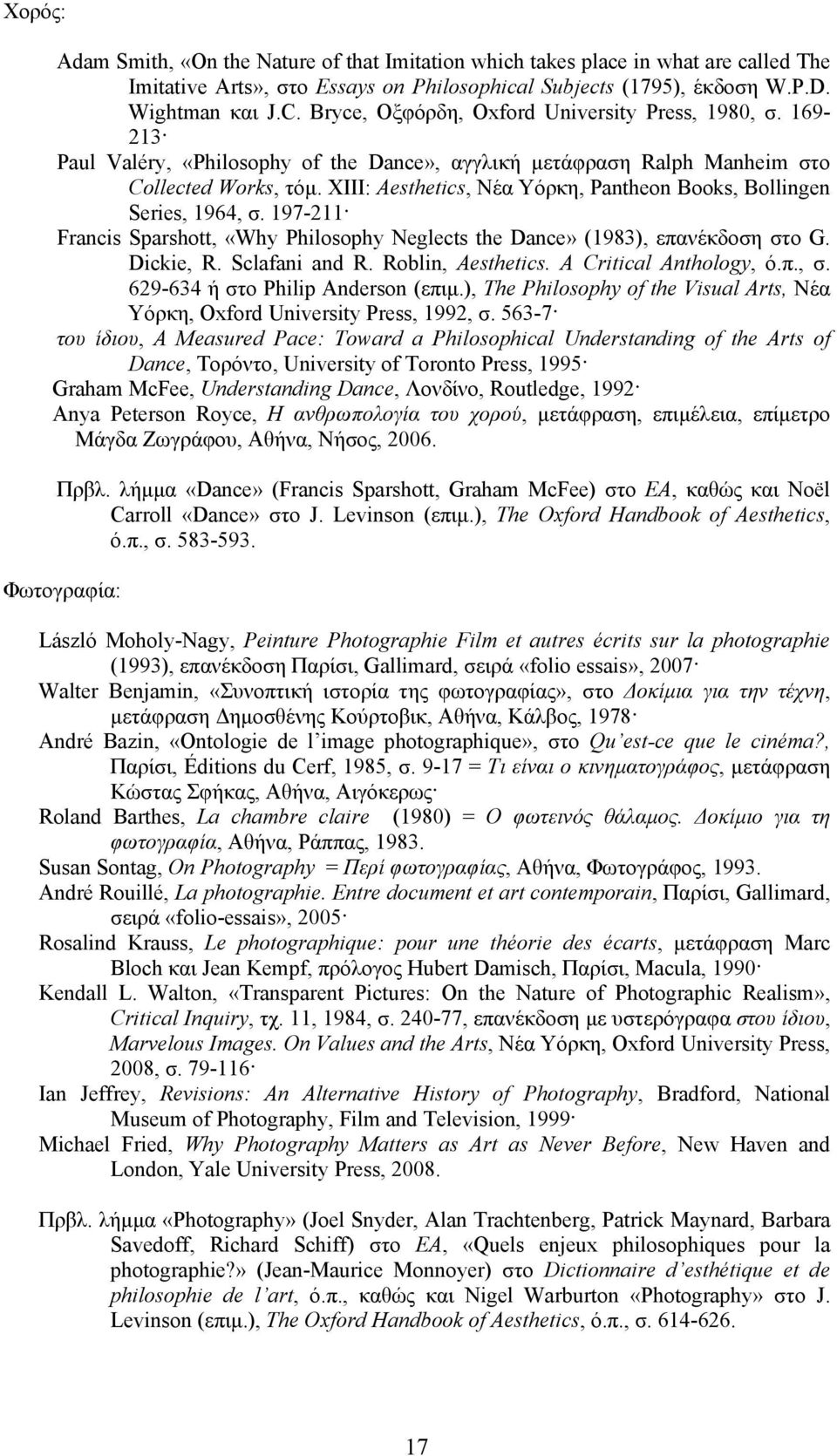 Χορός:

Adam Smith, «On the Nature of that Imitation which takes place in what are called The Imitative Arts», στο Essays on Philosophical Subjects (1795), έκδοση W.P.D. Wightman και J.C. Bryce, Οξφόρδη, Oxford University Press, 1980, σ. 169-213·
Paul Valéry, «Philosophy of the Dance», αγγλική μετάφραση Ralph Manheim στο Collected Works, τόμ. XIII: Aesthetics, Νέα Υόρκη, Pantheon Books, Bollingen Series, 1964, σ. 197-211·
Francis Sparshott, «Why Philosophy Neglects the Dance» (1983), επανέκδοση στο G. Dickie, R. Sclafani and R. Roblin, Aesthetics. A Critical Anthology, ό.π., σ. 629-634 ή στο Philip Anderson (επιμ.), The Philosophy of the Visual Arts, Νέα Υόρκη, Oxford University Press, 1992, σ. 563-7·
του ίδιου, A Measured Pace: Toward a Philosophical Understanding of the Arts of Dance, Τορόντο, University of Toronto Press, 1995·
Graham McFee, Understanding Dance, Λονδίνο, Routledge, 1992·
Anya Peterson Royce, Η ανθρωπολογία του χορού, μετάφραση, επιμέλεια, επίμετρο Μάγδα Ζωγράφου, Αθήνα, Νήσος, 2006.

Πρβλ. λήμμα «Dance» (Francis Sparshott, Graham McFee) στο EA, καθώς και Noël Carroll «Dance» στο J. Levinson (επιμ.), The Oxford Handbook of Aesthetics, ό.π., σ. 583-593.

Φωτογραφία:

László Moholy-Nagy, Peinture Photographie Film et autres écrits sur la photographie (1993), επανέκδοση Παρίσι, Gallimard, σειρά «folio essais», 2007·
Walter Benjamin, «Συνοπτική ιστορία της φωτογραφίας», στο Δοκίμια για την τέχνη, μετάφραση Δημοσθένης Κούρτοβικ, Αθήνα, Κάλβος, 1978·
André Bazin, «Ontologie de l'image photographique», στο Qu'est-ce que le cinéma?, Παρίσι, Éditions du Cerf, 1985, σ. 9-17 = Τι είναι ο κινηματογράφος, μετάφραση Κώστας Σφήκας, Αθήνα, Αιγόκερως·
Roland Barthes, La chambre claire (1980) = Ο φωτεινός θάλαμος. Δοκίμιο για τη φωτογραφία, Αθήνα, Ράππας, 1983.
Susan Sontag, On Photography = Περί φωτογραφίας, Αθήνα, Φωτογράφος, 1993.
André Rouillé, La photographie. Entre document et art contemporain, Παρίσι, Gallimard, σειρά «folio-essais», 2005·
Rosalind Krauss, Le photographique: pour une théorie des écarts, μετάφραση Marc Bloch και Jean Kempf, πρόλογος Hubert Damisch, Παρίσι, Macula, 1990·
Kendall L. Walton, «Transparent Pictures: On the Nature of Photographic Realism», Critical Inquiry, τχ. 11, 1984, σ. 240-77, επανέκδοση με υστερόγραφα στου ίδιου, Marvelous Images. On Values and the Arts, Νέα Υόρκη, Oxford University Press, 2008, σ. 79-116·
Ian Jeffrey, Revisions: An Alternative History of Photography, Bradford, National Museum of Photography, Film and Television, 1999·
Michael Fried, Why Photography Matters as Art as Never Before, New Haven and London, Yale University Press, 2008.

Πρβλ. λήμμα «Photography» (Joel Snyder, Alan Trachtenberg, Patrick Maynard, Barbara Savedoff, Richard Schiff) στο EA, «Quels enjeux philosophiques pour la photographie?» (Jean-Maurice Monnoyer) στο Dictionnaire d'esthétique et de philosophie de l'art, ό.π., καθώς και Nigel Warburton «Photography» στο J. Levinson (επιμ.), The Oxford Handbook of Aesthetics, ό.π., σ. 614-626.

17